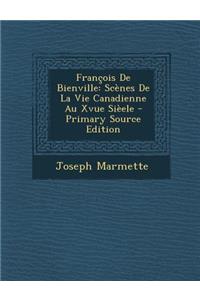 François De Bienville: Scènes De La Vie Canadienne Au Xvue Sièele - Primary Source Edition

Joseph Marmette